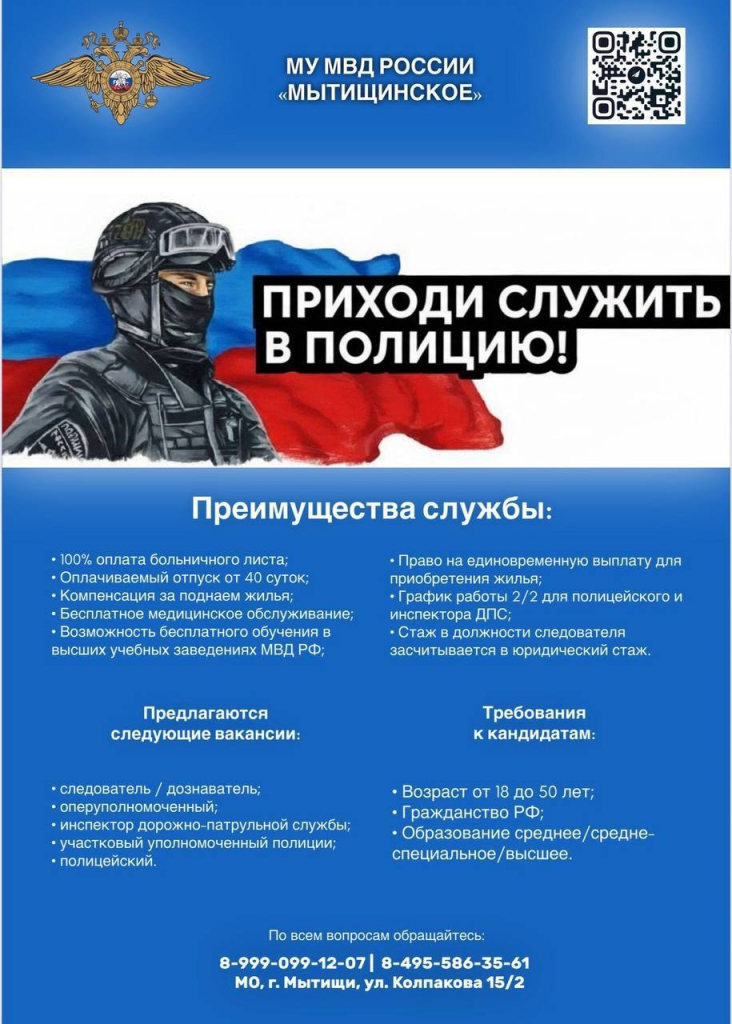 МУ МВД РОССИИ «МЫТИЩИНСКОЕ»

ПРИХОДИ СЛУЖИТЬ В ПОЛИЦИЮ!

Преимущества службы:

• 100% оплата больничного листа;
• Оплачиваемый отпуск от 40 суток;
• Компенсация за поднаем жилья;
• Бесплатное медицинское обслуживание;
• Возможность бесплатного обучения в высших учебных заведениях МВД РФ;

• Право на единовременную выплату для приобретения жилья;
• График работы 2/2 для полицейского и инспектора ДПС;
• Стаж в должности следователя засчитывается в юридический стаж.

Предлагаются следующие вакансии:

• следователь / дознаватель;
• оперуполномоченный;
• инспектор дорожно-патрульной службы;
• участковый уполномоченный полиции;
• полицейский.

Требования к кандидатам:

• Возраст от 18 до 50 лет;
• Гражданство РФ;
• Образование среднее/средне-специальное/высшее.

По всем вопросам обращайтесь:
8-999-099-12-07 | 8-495-586-35-61
МО, г. Мытищи, ул. Колпакова 15/2